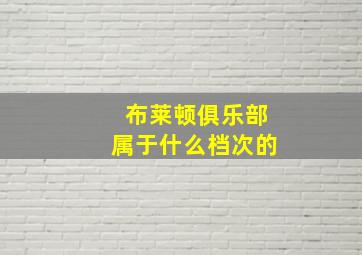 布莱顿俱乐部
属于什么档次的